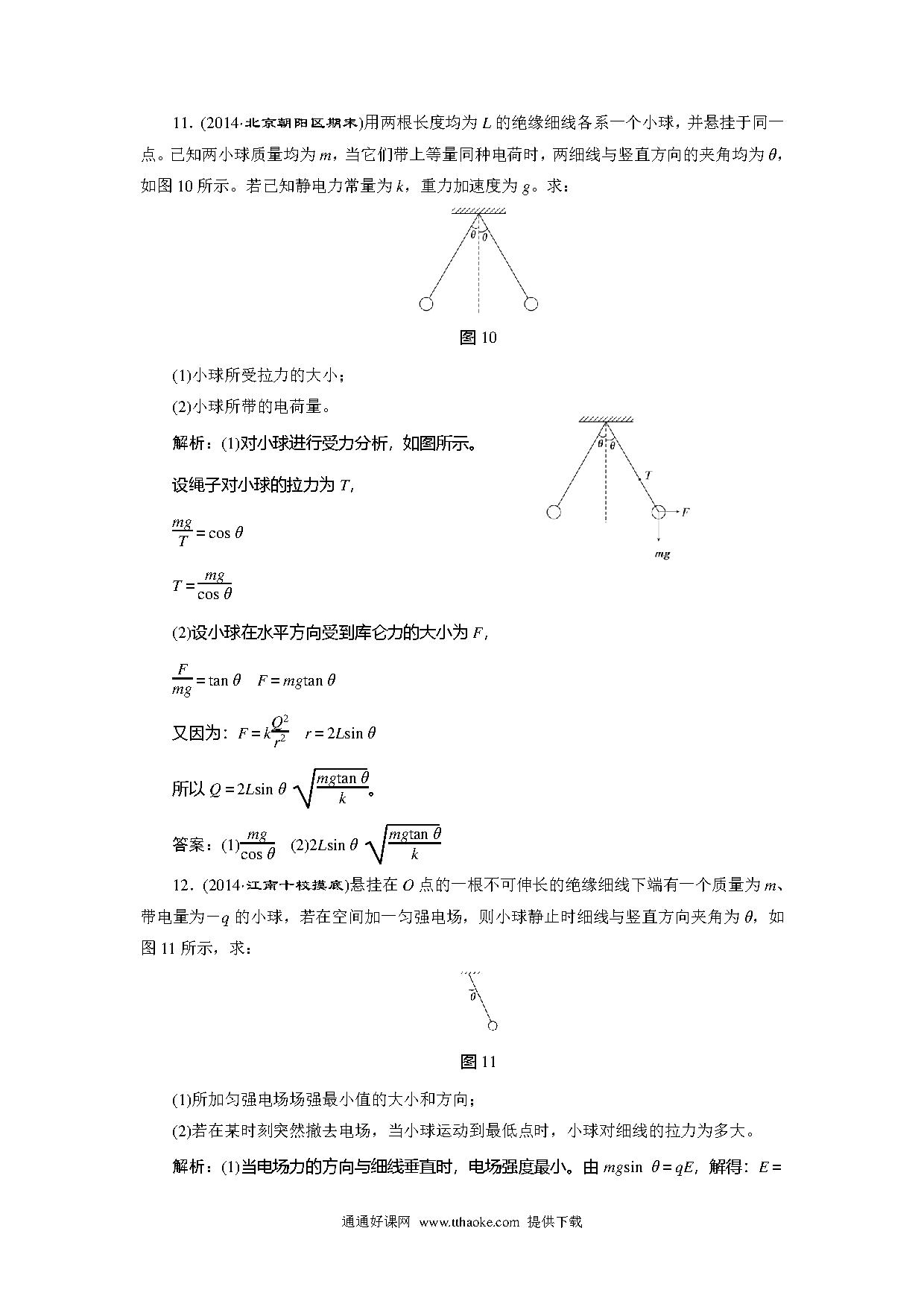 11. (2014·北京朝阳区期末)用两根长度均为 $L$ 的绝缘细线各系一个小球，并悬挂于同一点。已知两小球质量均为 $m$，当它们带上等量同种电荷时，两细线与竖直方向的夹角均为 $\theta$，如图 10 所示。若已知静电力常量为 $k$，重力加速度为 $g$。求：

$\theta$ $\theta$

图 10

(1)小球所受拉力的大小；

(2)小球所带的电荷量。

解析：(1)对小球进行受力分析，如图所示。

$\theta$ $\theta$ $T$ $F$ $mg$

设绳子对小球的拉力为 $T$,

$\frac{mg}{T}=\cos\theta$

$T=\frac{mg}{\cos\theta}$

(2)设小球在水平方向受到库仑力的大小为 $F$,

$\frac{F}{mg}=\tan\theta$ $F=mg\tan\theta$

又因为：$F=k\frac{Q^2}{r^2}$ $r=2L\sin\theta$

所以 $Q=2L\sin\theta\sqrt{\frac{mg\tan\theta}{k}}$。

答案：(1)$\frac{mg}{\cos\theta}$ (2)$2L\sin\theta\sqrt{\frac{mg\tan\theta}{k}}$

12. (2014·江南十校摸底)悬挂在 $O$ 点的一根不可伸长的绝缘细线下端有一个质量为 $m$、带电量为$-q$ 的小球，若在空间加一匀强电场，则小球静止时细线与竖直方向夹角为 $\theta$，如图 11 所示，求：

$\theta$

图 11

(1)所加匀强电场场强最小值的大小和方向；

(2)若在某时刻突然撤去电场，当小球运动到最低点时，小球对细线的拉力为多大。

解析：(1)当电场力的方向与细线垂直时，电场强度最小。由 $mg\sin\theta=qE$，解得：$E=$

通通好课网 www.tthaoke.com 提供下载